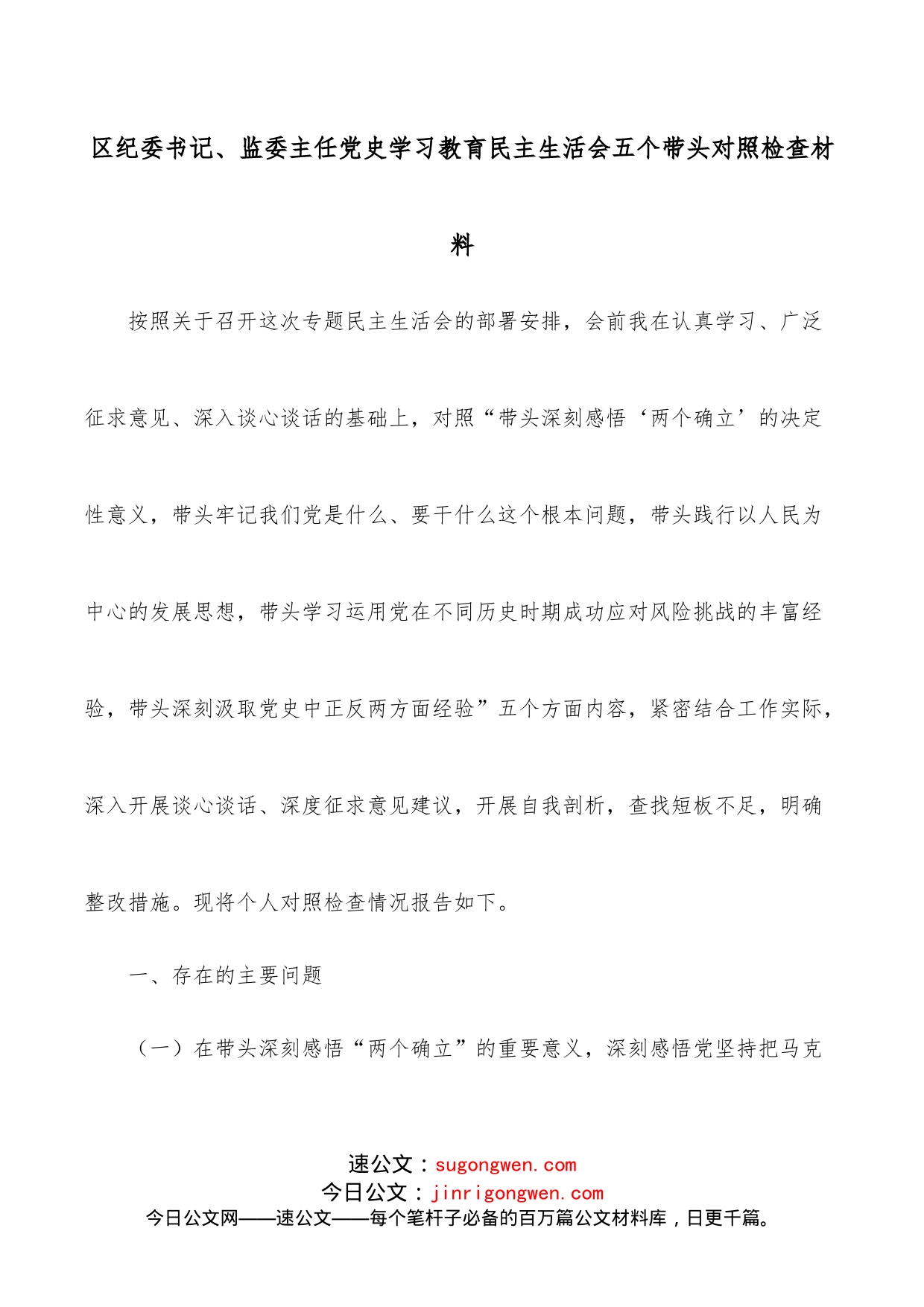 区纪委书记、监委主任党史学习教育民主生活会五个带头对照检查材料

按照关于召开这次专题民主生活会的部署安排，会前我在认真学习、广泛征求意见、深入谈心谈话的基础上，对照“带头深刻感悟‘两个确立’的决定性意义，带头牢记我们党是什么、要干什么这个根本问题，带头践行以人民为中心的发展思想，带头学习运用党在不同历史时期成功应对风险挑战的丰富经验，带头深刻汲取党史中正反两方面经验”五个方面内容，紧密结合工作实际，深入开展谈心谈话、深度征求意见建议，开展自我剖析，查找短板不足，明确整改措施。现将个人对照检查情况报告如下。

一、存在的主要问题

（一）在带头深刻感悟“两个确立”的重要意义，深刻感悟党坚持把马克

速公文：sugongwen.com
今日公文：jinrigongwen.com
今日公文网——速公文——每个笔杆子必备的百万篇公文材料库，日更千篇。